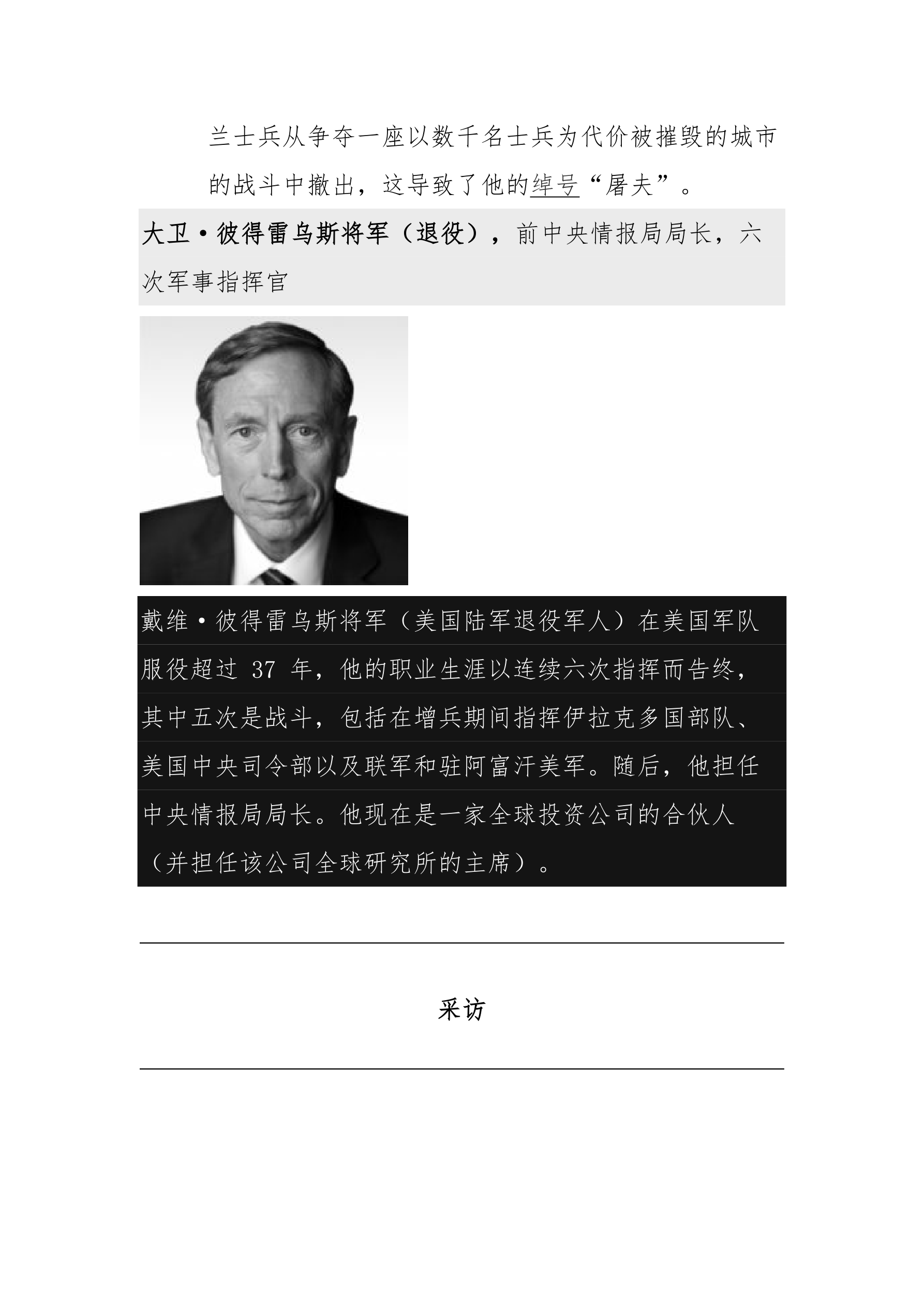 兰士兵从争夺一座以数千名士兵为代价被摧毁的城市的战斗中撤出，这导致了他的绰号“屠夫”。

大卫·彼得雷乌斯将军（退役），前中央情报局局长，六次军事指挥官

戴维·彼得雷乌斯将军（美国陆军退役军人）在美国军队服役超过 37 年，他的职业生涯以连续六次指挥而告终，其中五次是战斗，包括在增兵期间指挥伊拉克多国部队、美国中央司令部以及联军和驻阿富汗美军。随后，他担任中央情报局局长。他现在是一家全球投资公司的合伙人（并担任该公司全球研究所的主席）。

采访